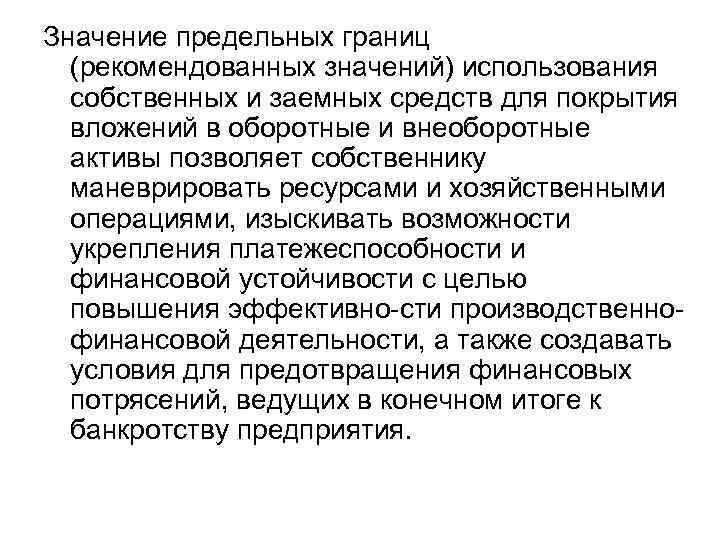 Значение предельных границ (рекомендованных значений) использования собственных и заемных средств для покрытия вложений в оборотные и внеоборотные активы позволяет собственнику маневрировать ресурсами и хозяйственными операциями, изыскивать возможности укрепления платежеспособности и финансовой устойчивости с целью повышения эффективно-сти производственно-финансовой деятельности, а также создавать условия для предотвращения финансовых потрясений, ведущих в конечном итоге к банкротству предприятия.